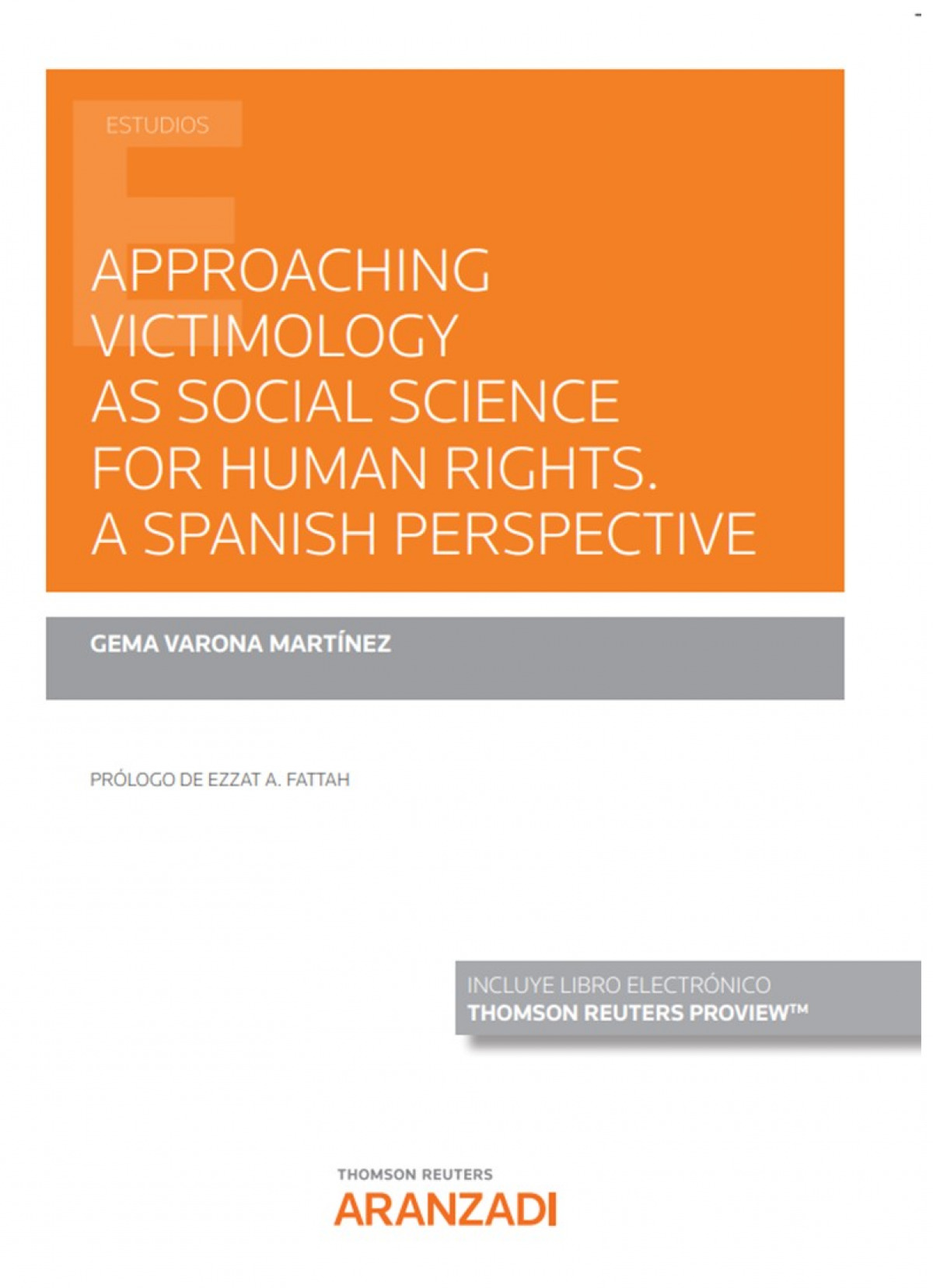 ESTUDIOS

APPROACHING VICTIMOLOGY AS SOCIAL SCIENCE FOR HUMAN RIGHTS. A SPANISH PERSPECTIVE

GEMA VARONA MARTÍNEZ

PRÓLOGO DE EZZAT A. FATTAH

INCLUYE LIBRO ELECTRÓNICO
THOMSON REUTERS PROVIEW™

THOMSON REUTERS
ARANZADI